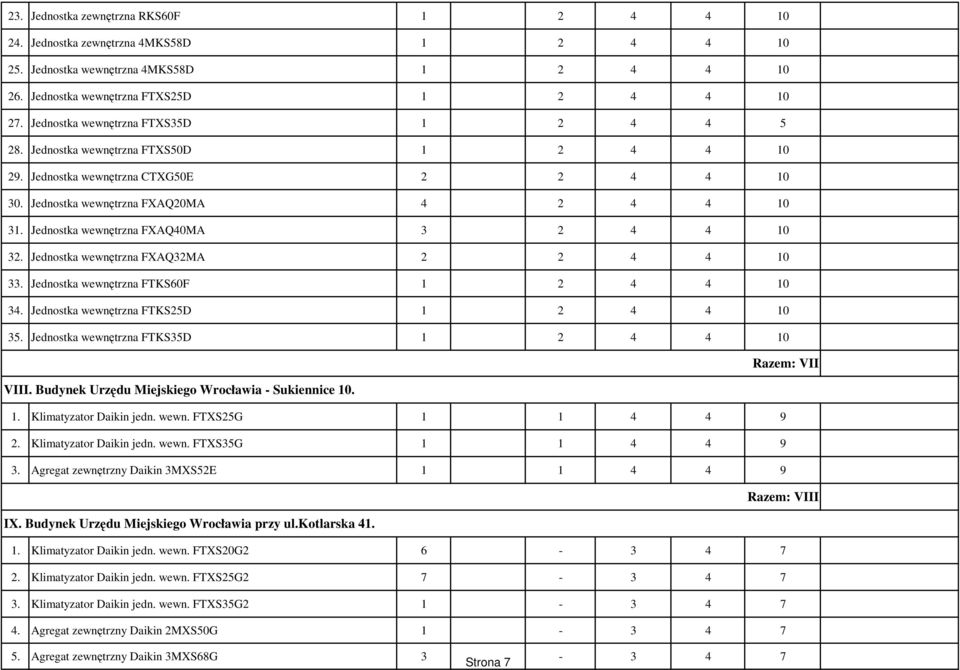 | | | | | | | | |
|---|---|---|---|---|---|---|---|
| 23. | Jednostka zewnętrzna RKS60F | 1 | 2 | 4 | 4 | 10 | |
| 24. | Jednostka zewnętrzna 4MKS58D | 1 | 2 | 4 | 4 | 10 | |
| 25. | Jednostka wewnętrzna 4MKS58D | 1 | 2 | 4 | 4 | 10 | |
| 26. | Jednostka wewnętrzna FTXS25D | 1 | 2 | 4 | 4 | 10 | |
| 27. | Jednostka wewnętrzna FTXS35D | 1 | 2 | 4 | 4 | 5 | |
| 28. | Jednostka wewnętrzna FTXS50D | 1 | 2 | 4 | 4 | 10 | |
| 29. | Jednostka wewnętrzna CTXG50E | 2 | 2 | 4 | 4 | 10 | |
| 30. | Jednostka wewnętrzna FXAQ20MA | 4 | 2 | 4 | 4 | 10 | |
| 31. | Jednostka wewnętrzna FXAQ40MA | 3 | 2 | 4 | 4 | 10 | |
| 32. | Jednostka wewnętrzna FXAQ32MA | 2 | 2 | 4 | 4 | 10 | |
| 33. | Jednostka wewnętrzna FTKS60F | 1 | 2 | 4 | 4 | 10 | |
| 34. | Jednostka wewnętrzna FTKS25D | 1 | 2 | 4 | 4 | 10 | |
| 35. | Jednostka wewnętrzna FTKS35D | 1 | 2 | 4 | 4 | 10 | |
| | | | | | | Razem: VII | |
| VIII. Budynek Urzędu Miejskiego Wrocławia - Sukiennice 10. | | | | | | | |
| 1. | Klimatyzator Daikin jedn. wewn. FTXS25G | 1 | 1 | 4 | 4 | 9 | |
| 2. | Klimatyzator Daikin jedn. wewn. FTXS35G | 1 | 1 | 4 | 4 | 9 | |
| 3. | Agregat zewnętrzny Daikin 3MXS52E | 1 | 1 | 4 | 4 | 9 | |
| | | | | | | Razem: VIII | |
| IX. Budynek Urzędu Miejskiego Wrocławia przy ul.Kotlarska 41. | | | | | | | |
| 1. | Klimatyzator Daikin jedn. wewn. FTXS20G2 | 6 | - | 3 | 4 | 7 | |
| 2. | Klimatyzator Daikin jedn. wewn. FTXS25G2 | 7 | - | 3 | 4 | 7 | |
| 3. | Klimatyzator Daikin jedn. wewn. FTXS35G2 | 1 | - | 3 | 4 | 7 | |
| 4. | Agregat zewnętrzny Daikin 2MXS50G | 1 | - | 3 | 4 | 7 | |
| 5. | Agregat zewnętrzny Daikin 3MXS68G | 3 | - | 3 | 4 | 7 | |

Strona 7